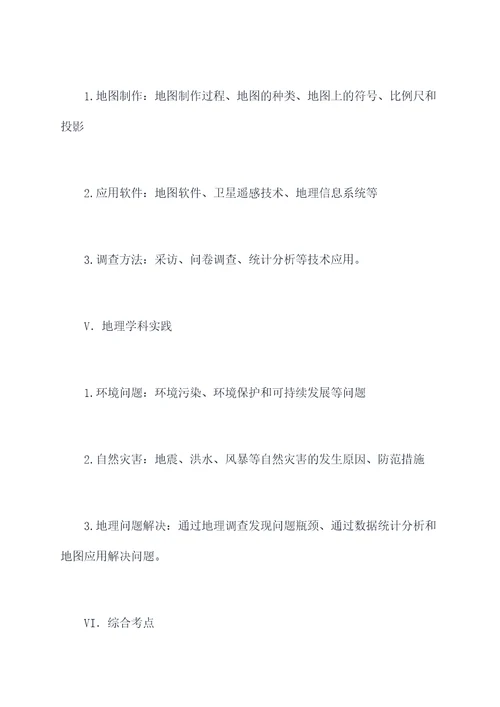 1.地图制作：地图制作过程、地图的种类、地图上的符号、比例尺和投影

2.应用软件：地图软件、卫星遥感技术、地理信息系统等

3.调查方法：采访、问卷调查、统计分析等技术应用。

V．地理学科实践

1.环境问题：环境污染、环境保护和可持续发展等问题

2.自然灾害：地震、洪水、风暴等自然灾害的发生原因、防范措施

3.地理问题解决：通过地理调查发现问题瓶颈、通过数据统计分析和地图应用解决问题。

VI．综合考点